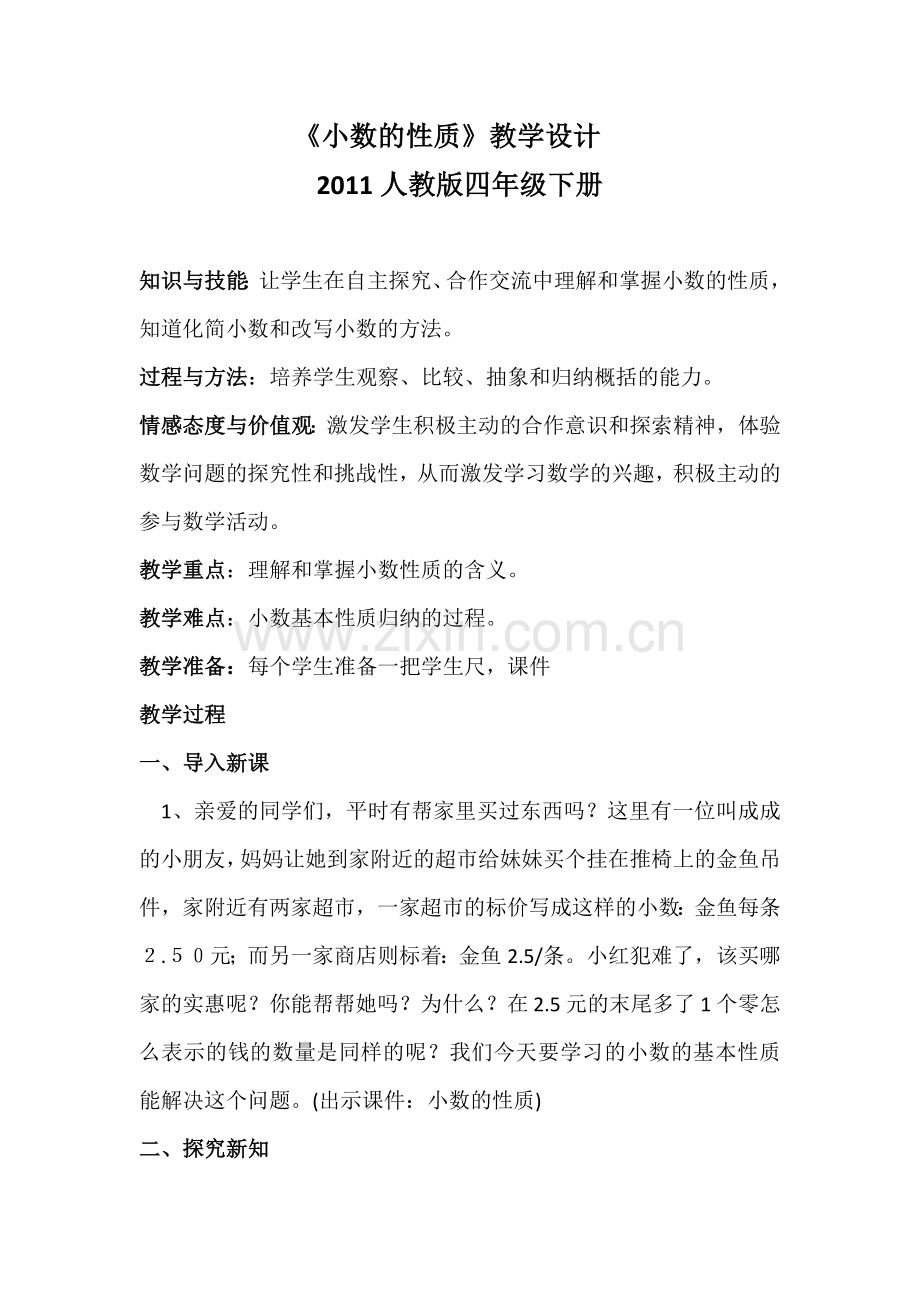 《小数的性质》教学设计
2011人教版四年级下册

知识与技能 让学生在自主探究、合作交流中理解和掌握小数的性质，知道化简小数和改写小数的方法。

过程与方法：培养学生观察、比较、抽象和归纳概括的能力。

情感态度与价值观：激发学生积极主动的合作意识和探索精神，体验数学问题的探究性和挑战性，从而激发学习数学的兴趣，积极主动的参与数学活动。

教学重点：理解和掌握小数性质的含义。

教学难点：小数基本性质归纳的过程。

教学准备：每个学生准备一把学生尺，课件

教学过程

一、导入新课

1、亲爱的同学们，平时有帮家里买过东西吗？这里有一位叫成成的小朋友，妈妈让她到家附近的超市给妹妹买个挂在推椅上的金鱼吊件，家附近有两家超市，一家超市的标价写成这样的小数：金鱼每条２.５０元；而另一家商店则标着：金鱼2.5/条。小红犯难了，该买哪家的实惠呢？你能帮帮她吗？为什么？在2.5元的末尾多了1个零怎么表示的钱的数量是同样的呢？我们今天要学习的小数的基本性质能解决这个问题。(出示课件：小数的性质)

二、探究新知

www.zixin.com.cn